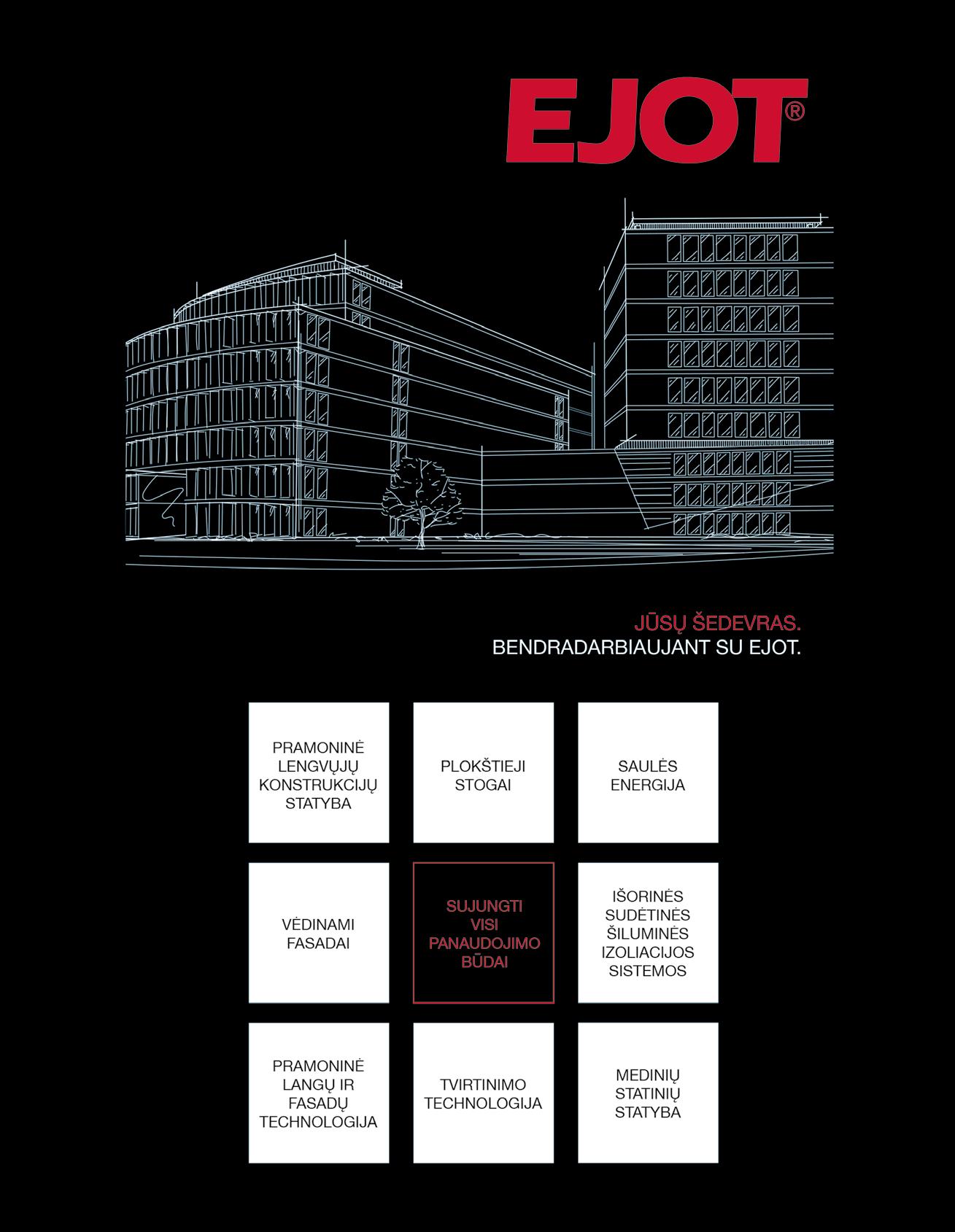 EJOT®

JŪSŲ ŠEDEVRAS.
BENDRADARBIAUJANT SU EJOT.

PRAMONINĖ LENGVŲJŲ KONSTRUKCIJŲ STATYBA

PLOKŠTIEJI STOGAI

SAULĖS ENERGIJA

VĖDINAMI FASADAI

SUJUNGTI VISI PANAUDOJIMO BŪDAI

IŠORINĖS SUDĖTINĖS ŠILUMINĖS IZOLIACIJOS SISTEMOS

PRAMONINĖ LANGŲ IR FASADŲ TECHNOLOGIJA

TVIRTINIMO TECHNOLOGIJA

MEDINIŲ STATINIŲ STATYBA